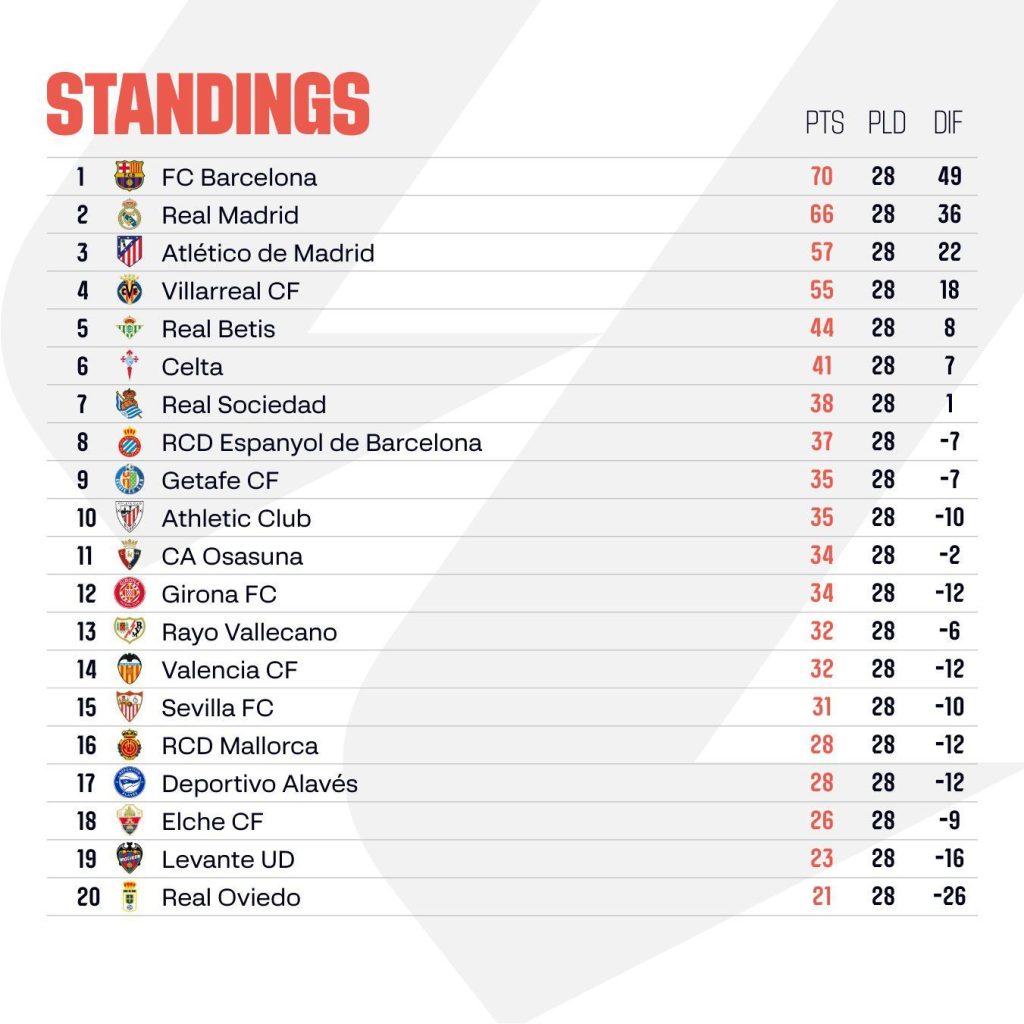 STANDINGS

| | | PTS | PLD | DIF |
|---|---|---|---|---|
| 1 | FC Barcelona | 70 | 28 | 49 |
| 2 | Real Madrid | 66 | 28 | 36 |
| 3 | Atlético de Madrid | 57 | 28 | 22 |
| 4 | Villarreal CF | 55 | 28 | 18 |
| 5 | Real Betis | 44 | 28 | 8 |
| 6 | Celta | 41 | 28 | 7 |
| 7 | Real Sociedad | 38 | 28 | 1 |
| 8 | RCD Espanyol de Barcelona | 37 | 28 | -7 |
| 9 | Getafe CF | 35 | 28 | -7 |
| 10 | Athletic Club | 35 | 28 | -10 |
| 11 | CA Osasuna | 34 | 28 | -2 |
| 12 | Girona FC | 34 | 28 | -12 |
| 13 | Rayo Vallecano | 32 | 28 | -6 |
| 14 | Valencia CF | 32 | 28 | -12 |
| 15 | Sevilla FC | 31 | 28 | -10 |
| 16 | RCD Mallorca | 28 | 28 | -12 |
| 17 | Deportivo Alavés | 28 | 28 | -12 |
| 18 | Elche CF | 26 | 28 | -9 |
| 19 | Levante UD | 23 | 28 | -16 |
| 20 | Real Oviedo | 21 | 28 | -26 |